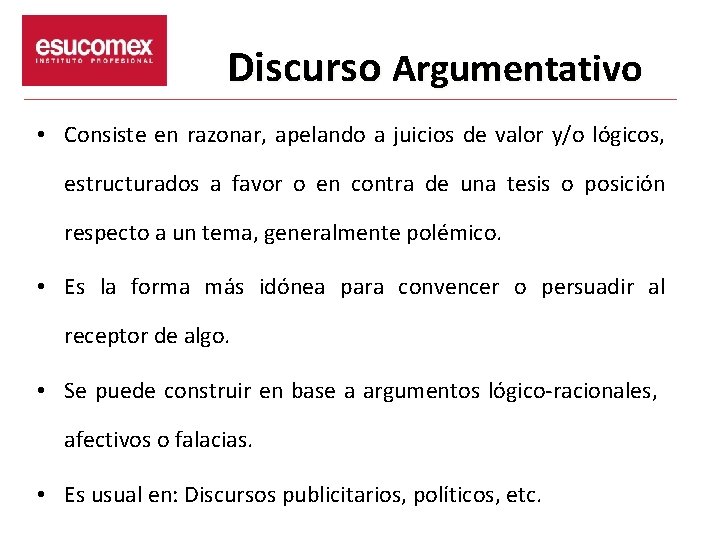 esucomex
INSTITUTO PROFESIONAL

Discurso Argumentativo

• Consiste en razonar, apelando a juicios de valor y/o lógicos, estructurados a favor o en contra de una tesis o posición respecto a un tema, generalmente polémico.

• Es la forma más idónea para convencer o persuadir al receptor de algo.

• Se puede construir en base a argumentos lógico-racionales, afectivos o falacias.

• Es usual en: Discursos publicitarios, políticos, etc.